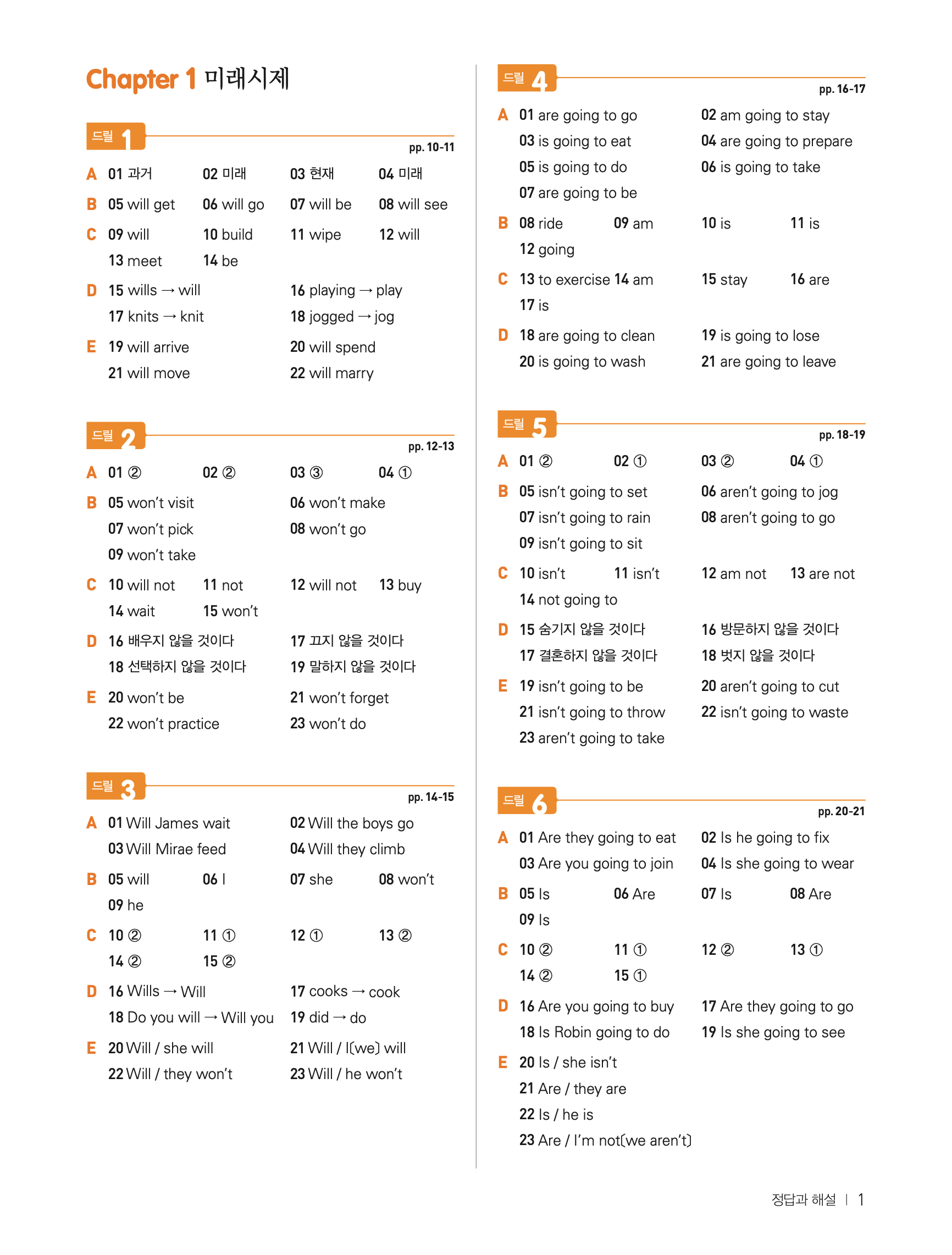 Chapter 1 미래시제

드릴 1
pp. 10-11

A 01 과거 02 미래 03 현재 04 미래
B 05 will get 06 will go 07 will be 08 will see
C 09 will 10 build 11 wipe 12 will
13 meet 14 be
D 15 wills → will 16 playing → play
17 knits → knit 18 jogged → jog
E 19 will arrive 20 will spend
21 will move 22 will marry

드릴 2
pp. 12-13

A 01 ② 02 ② 03 ③ 04 ①
B 05 won't visit 06 won't make
07 won't pick 08 won't go
09 won't take
C 10 will not 11 not 12 will not 13 buy
14 wait 15 won't
D 16 배우지 않을 것이다 17 끄지 않을 것이다
18 선택하지 않을 것이다 19 말하지 않을 것이다
E 20 won't be 21 won't forget
22 won't practice 23 won't do

드릴 3
pp. 14-15

A 01 Will James wait 02 Will the boys go
03 Will Mirae feed 04 Will they climb
B 05 will 06 I 07 she 08 won't
09 he
C 10 ② 11 ① 12 ① 13 ②
14 ② 15 ②
D 16 Wills → Will 17 cooks → cook
18 Do you will → Will you 19 did → do
E 20 Will / she will 21 Will / I(we) will
22 Will / they won't 23 Will / he won't

드릴 4
pp. 16-17

A 01 are going to go 02 am going to stay
03 is going to eat 04 are going to prepare
05 is going to do 06 is going to take
07 are going to be
B 08 ride 09 am 10 is 11 is
12 going
C 13 to exercise 14 am 15 stay 16 are
17 is
D 18 are going to clean 19 is going to lose
20 is going to wash 21 are going to leave

드릴 5
pp. 18-19

A 01 ② 02 ① 03 ② 04 ①
B 05 isn't going to set 06 aren't going to jog
07 isn't going to rain 08 aren't going to go
09 isn't going to sit
C 10 isn't 11 isn't 12 am not 13 are not
14 not going to
D 15 숨기지 않을 것이다 16 방문하지 않을 것이다
17 결혼하지 않을 것이다 18 벗지 않을 것이다
E 19 isn't going to be 20 aren't going to cut
21 isn't going to throw 22 isn't going to waste
23 aren't going to take

드릴 6
pp. 20-21

A 01 Are they going to eat 02 Is he going to fix
03 Are you going to join 04 Is she going to wear
B 05 Is 06 Are 07 Is 08 Are
09 Is
C 10 ② 11 ① 12 ② 13 ①
14 ② 15 ①
D 16 Are you going to buy 17 Are they going to go
18 Is Robin going to do 19 Is she going to see
E 20 Is / she isn't
21 Are / they are
22 Is / he is
23 Are / I'm not(we aren't)

정답과 해설 | 1